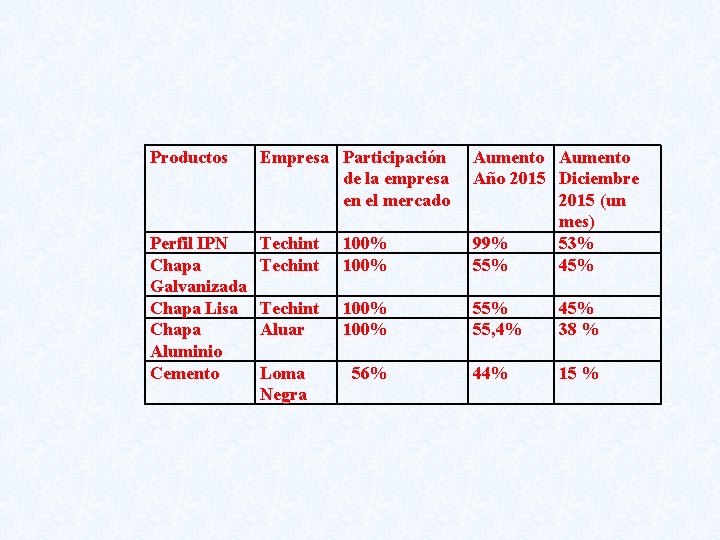 | Productos | Empresa | Participación de la empresa en el mercado | Aumento Año 2015 | Aumento Diciembre 2015 (un mes) |
|---|---|---|---|---|
| Perfil IPN | Techint | 100% | 99% | 53% |
| Chapa Galvanizada | Techint | 100% | 55% | 45% |
| Chapa Lisa | Techint | 100% | 55% | 45% |
| Chapa Aluminio | Aluar | 100% | 55,4% | 38 % |
| Cemento | Loma Negra | 56% | 44% | 15 % |